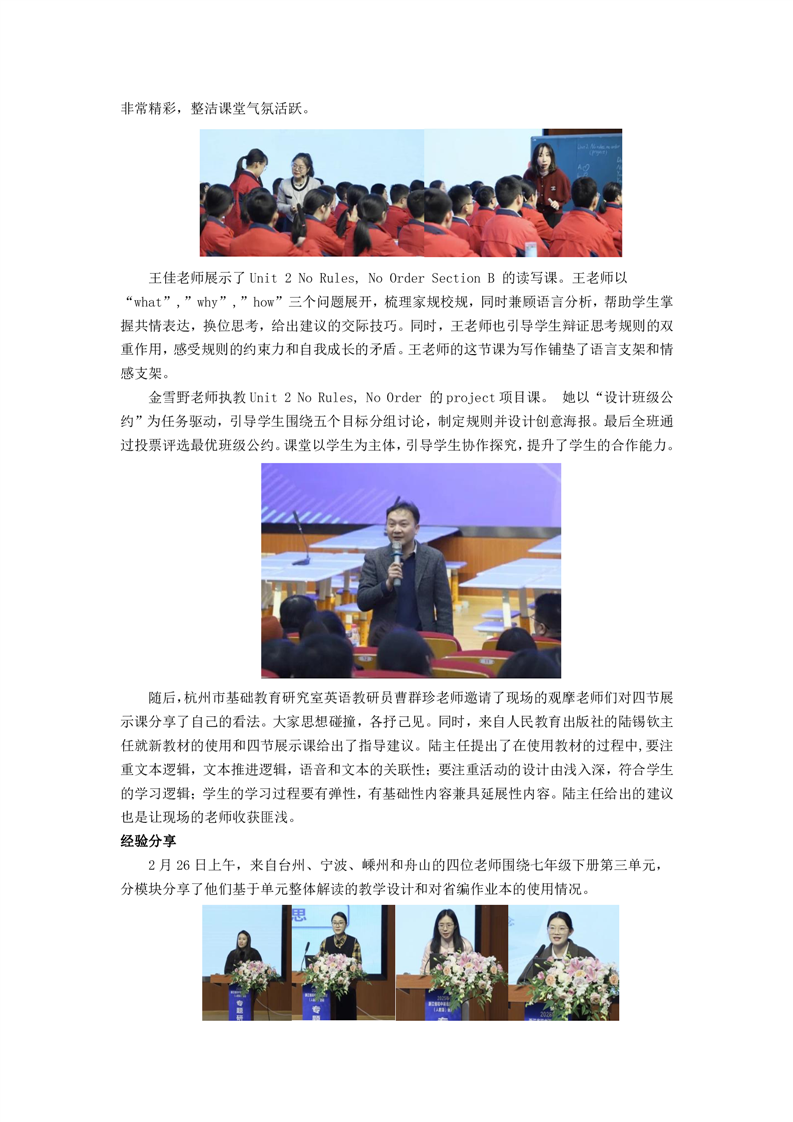 非常精彩，整洁课堂气氛活跃。

王佳老师展示了 Unit 2 No Rules, No Order Section B 的读写课。王老师以“what”,”why”,”how”三个问题展开，梳理家规校规，同时兼顾语言分析，帮助学生掌握共情表达，换位思考，给出建议的交际技巧。同时，王老师也引导学生辩证思考规则的双重作用，感受规则的约束力和自我成长的矛盾。王老师的这节课为写作铺垫了语言支架和情感支架。

金雪野老师执教 Unit 2 No Rules, No Order 的 project 项目课。 她以“设计班级公约”为任务驱动，引导学生围绕五个目标分组讨论，制定规则并设计创意海报。最后全班通过投票评选最优班级公约。课堂以学生为主体，引导学生协作探究，提升了学生的合作能力。

随后，杭州市基础教育研究室英语教研员曹群珍老师邀请了现场的观摩老师们对四节展示课分享了自己的看法。大家思想碰撞，各抒己见。同时，来自人民教育出版社的陆锡钦主任就新教材的使用和四节展示课给出了指导建议。陆主任提出了在使用教材的过程中，要注重文本逻辑，文本推进逻辑，语音和文本的关联性；要注重活动的设计由浅入深，符合学生的学习逻辑；学生的学习过程要有弹性，有基础性内容兼具延展性内容。陆主任给出的建议也是让现场的老师收获匪浅。

经验分享

2 月 26 日上午，来自台州、宁波、嵊州和舟山的四位老师围绕七年级下册第三单元，分模块分享了他们基于单元整体解读的教学设计和对省编作业本的使用情况。